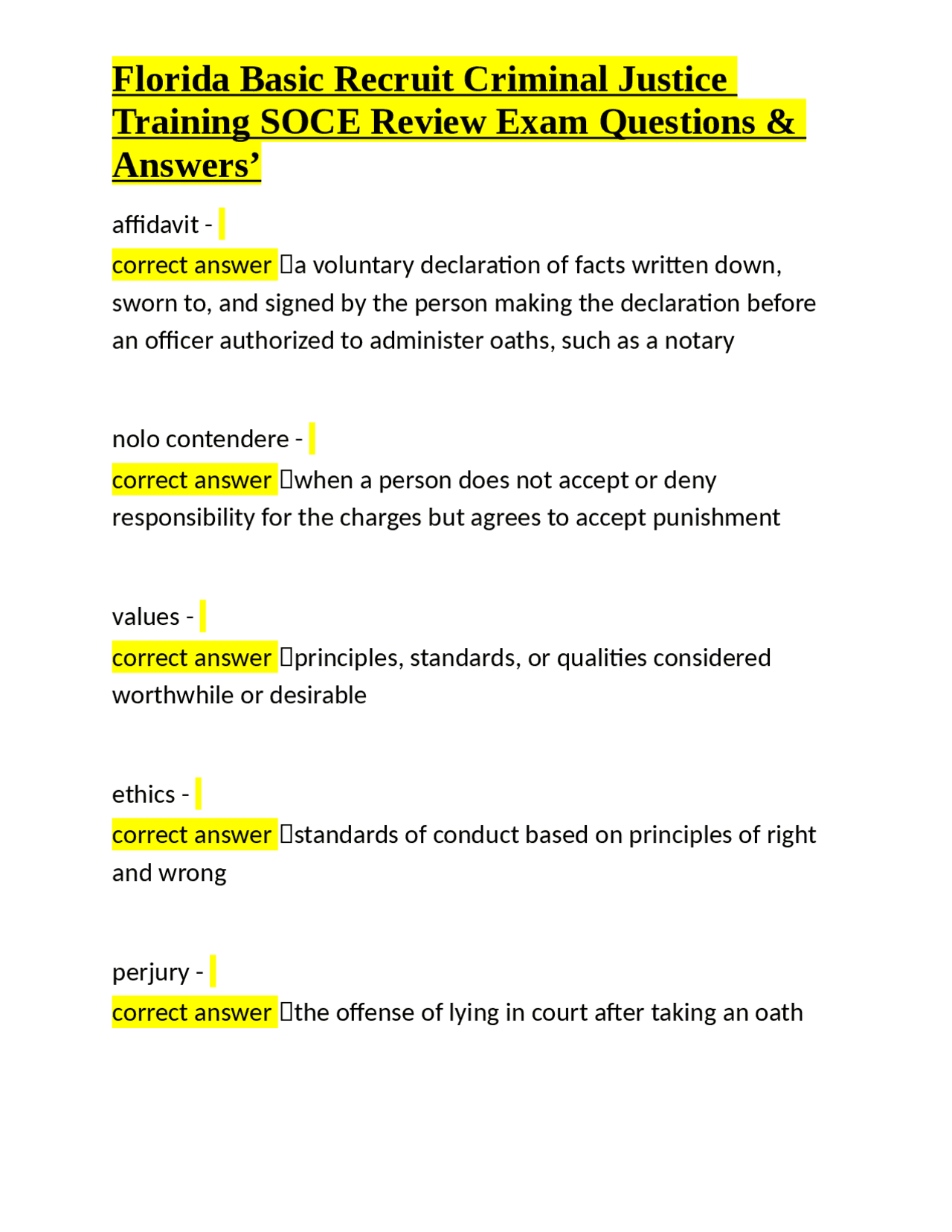 Florida Basic Recruit Criminal Justice Training SOCE Review Exam Questions & Answers’

affidavit -

correct answer a voluntary declaration of facts written down, sworn to, and signed by the person making the declaration before an officer authorized to administer oaths, such as a notary

nolo contendere -

correct answer when a person does not accept or deny responsibility for the charges but agrees to accept punishment

values -

correct answer principles, standards, or qualities considered worthwhile or desirable

ethics -

correct answer standards of conduct based on principles of right and wrong

perjury -

correct answer the offense of lying in court after taking an oath